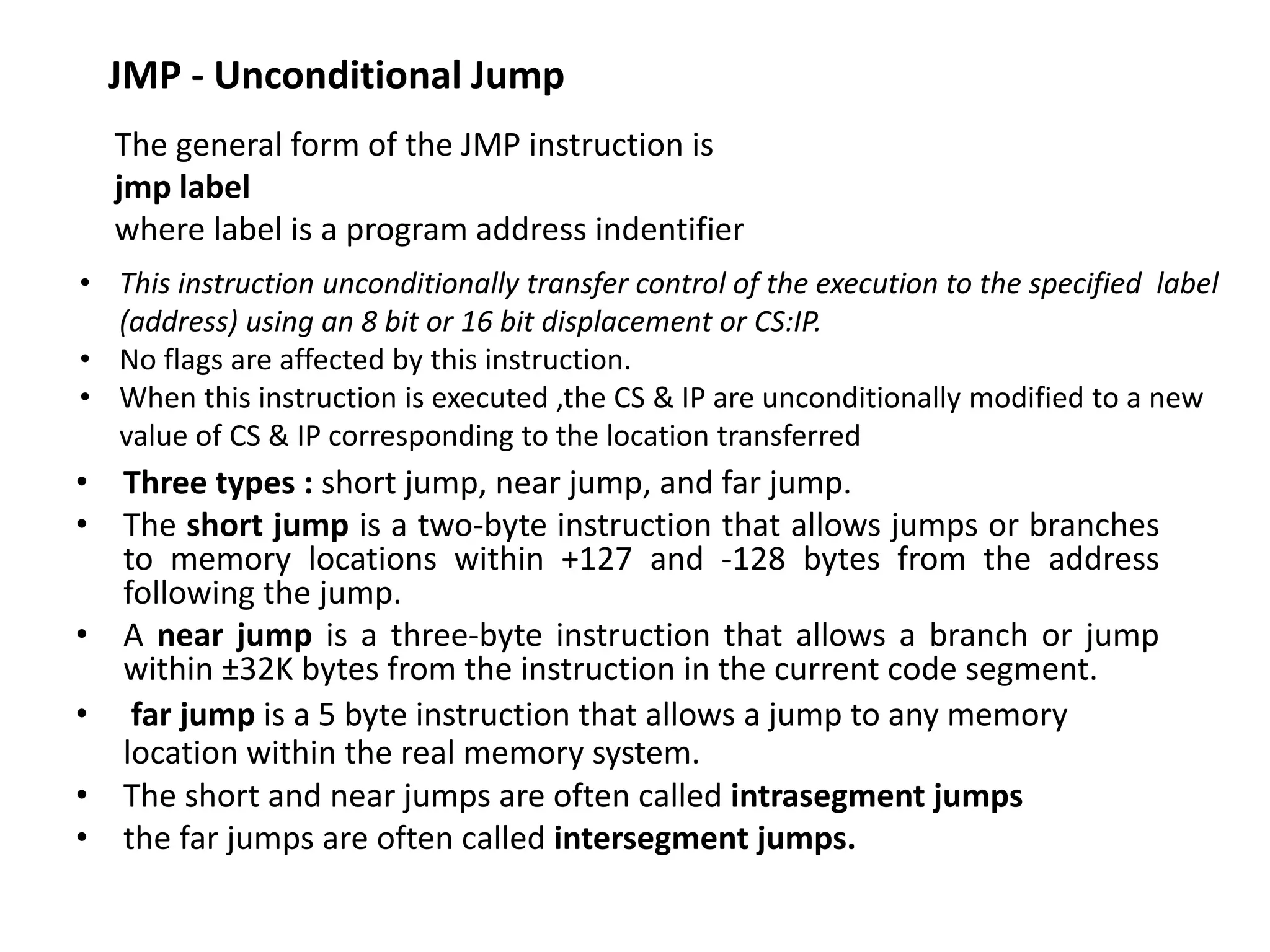 JMP - Unconditional Jump

The general form of the JMP instruction is
jmp label
where label is a program address indentifier

• This instruction unconditionally transfer control of the execution to the specified label (address) using an 8 bit or 16 bit displacement or CS:IP.
• No flags are affected by this instruction.
• When this instruction is executed ,the CS & IP are unconditionally modified to a new value of CS & IP corresponding to the location transferred
• Three types : short jump, near jump, and far jump.
• The short jump is a two-byte instruction that allows jumps or branches to memory locations within +127 and -128 bytes from the address following the jump.
• A near jump is a three-byte instruction that allows a branch or jump within ±32K bytes from the instruction in the current code segment.
• far jump is a 5 byte instruction that allows a jump to any memory location within the real memory system.
• The short and near jumps are often called intrasegment jumps
• the far jumps are often called intersegment jumps.